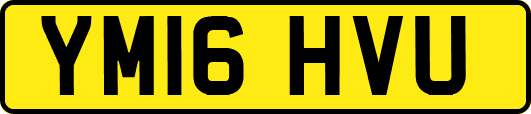 YM16 HVU